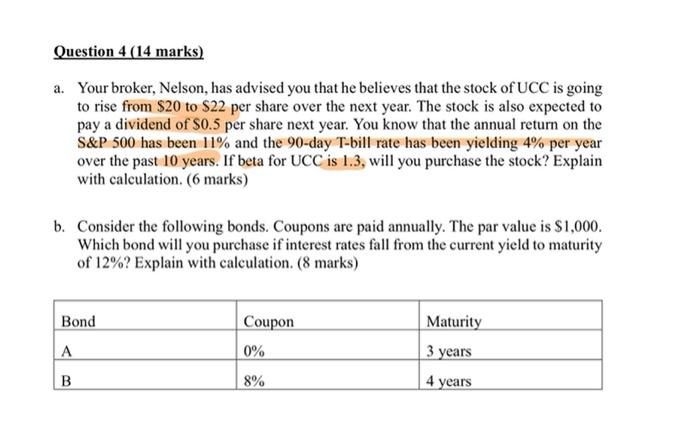 Question 4 (14 marks)

a. Your broker, Nelson, has advised you that he believes that the stock of UCC is going to rise from \$20 to \$22 per share over the next year. The stock is also expected to pay a dividend of \$0.5 per share next year. You know that the annual return on the S&P 500 has been 11% and the 90-day T-bill rate has been yielding 4% per year over the past 10 years. If beta for UCC is 1.3, will you purchase the stock? Explain with calculation. (6 marks)

b. Consider the following bonds. Coupons are paid annually. The par value is \$1,000. Which bond will you purchase if interest rates fall from the current yield to maturity of 12%? Explain with calculation. (8 marks)

| Bond | Coupon | Maturity |
|---|---|---|
| A | 0% | 3 years |
| B | 8% | 4 years |